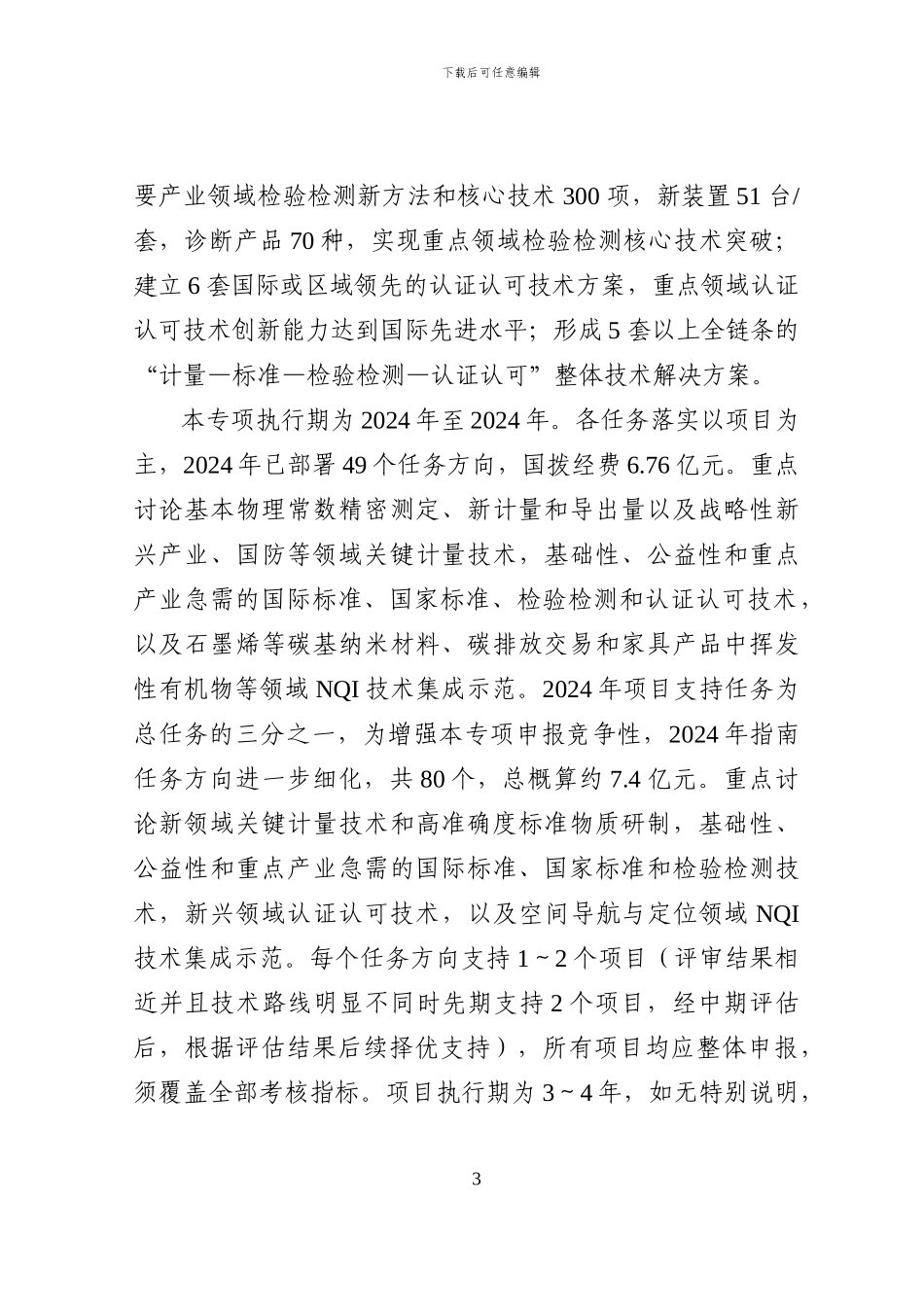 下载后可任意编辑

要产业领域检验检测新方法和核心技术 300 项，新装置 51 台/套，诊断产品 70 种，实现重点领域检验检测核心技术突破；建立 6 套国际或区域领先的认证认可技术方案，重点领域认证认可技术创新能力达到国际先进水平；形成 5 套以上全链条的“计量—标准—检验检测—认证认可”整体技术解决方案。

本专项执行期为 2024 年至 2024 年。各任务落实以项目为主，2024 年已部署 49 个任务方向，国拨经费 6.76 亿元。重点讨论基本物理常数精密测定、新计量和导出量以及战略性新兴产业、国防等领域关键计量技术，基础性、公益性和重点产业急需的国际标准、国家标准、检验检测和认证认可技术，以及石墨烯等碳基纳米材料、碳排放交易和家具产品中挥发性有机物等领域 NQI 技术集成示范。2024 年项目支持任务为总任务的三分之一，为增强本专项申报竞争性，2024 年指南任务方向进一步细化，共 80 个，总概算约 7.4 亿元。重点讨论新领域关键计量技术和高准确度标准物质研制，基础性、公益性和重点产业急需的国际标准、国家标准和检验检测技术，新兴领域认证认可技术，以及空间导航与定位领域 NQI 技术集成示范。每个任务方向支持 1 ~ 2 个项目（评审结果相近并且技术路线明显不同时先期支持 2 个项目，经中期评估后，根据评估结果后续择优支持），所有项目均应整体申报，须覆盖全部考核指标。项目执行期为 3 ~ 4 年，如无特别说明，

3